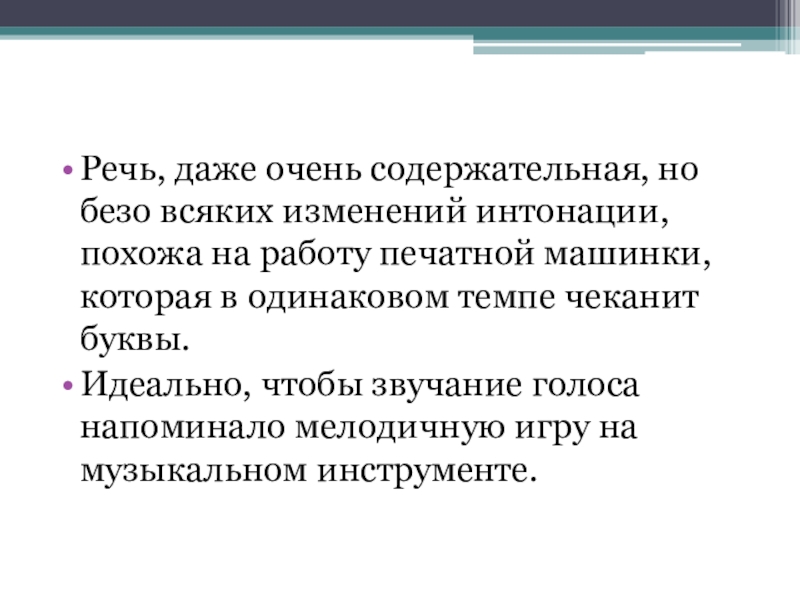 • Речь, даже очень содержательная, но безо всяких изменений интонации, похожа на работу печатной машинки, которая в одинаковом темпе чеканит буквы.

• Идеально, чтобы звучание голоса напоминало мелодичную игру на музыкальном инструменте.